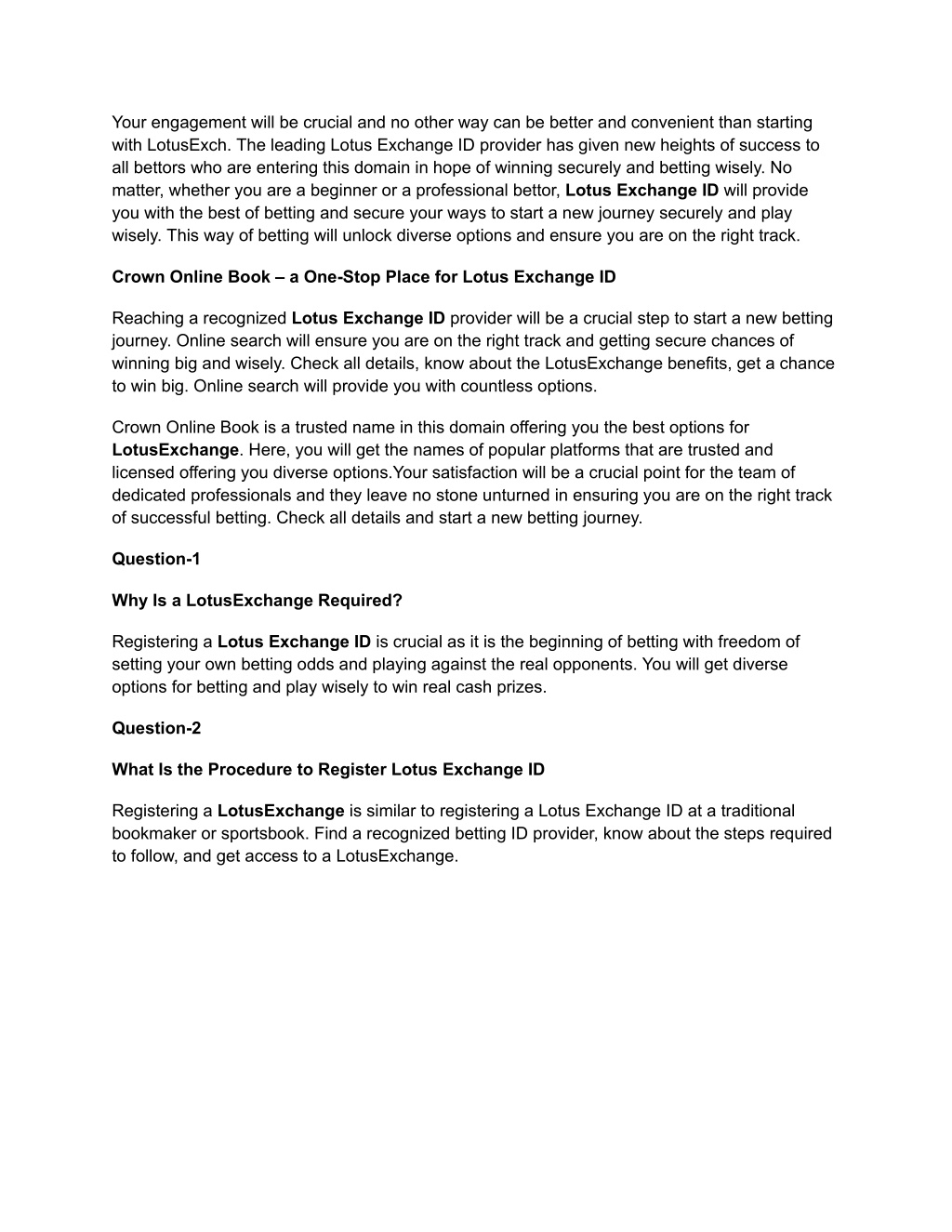 Your engagement will be crucial and no other way can be better and convenient than starting with LotusExch. The leading Lotus Exchange ID provider has given new heights of success to all bettors who are entering this domain in hope of winning securely and betting wisely. No matter, whether you are a beginner or a professional bettor, Lotus Exchange ID will provide you with the best of betting and secure your ways to start a new journey securely and play wisely. This way of betting will unlock diverse options and ensure you are on the right track.

Crown Online Book – a One-Stop Place for Lotus Exchange ID

Reaching a recognized Lotus Exchange ID provider will be a crucial step to start a new betting journey. Online search will ensure you are on the right track and getting secure chances of winning big and wisely. Check all details, know about the LotusExchange benefits, get a chance to win big. Online search will provide you with countless options.

Crown Online Book is a trusted name in this domain offering you the best options for LotusExchange. Here, you will get the names of popular platforms that are trusted and licensed offering you diverse options.Your satisfaction will be a crucial point for the team of dedicated professionals and they leave no stone unturned in ensuring you are on the right track of successful betting. Check all details and start a new betting journey.

Question-1

Why Is a LotusExchange Required?

Registering a Lotus Exchange ID is crucial as it is the beginning of betting with freedom of setting your own betting odds and playing against the real opponents. You will get diverse options for betting and play wisely to win real cash prizes.

Question-2

What Is the Procedure to Register Lotus Exchange ID

Registering a LotusExchange is similar to registering a Lotus Exchange ID at a traditional bookmaker or sportsbook. Find a recognized betting ID provider, know about the steps required to follow, and get access to a LotusExchange.